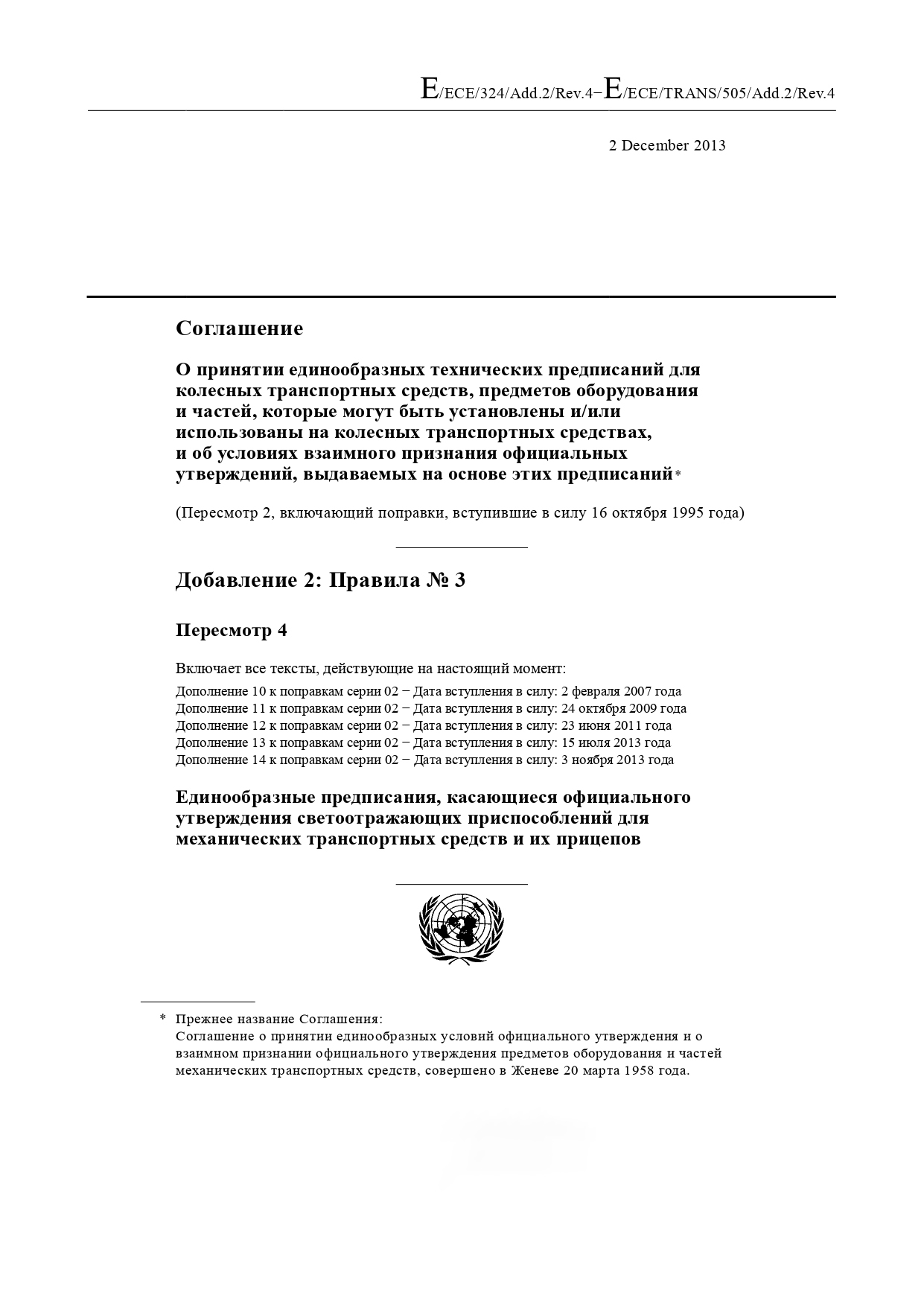 E/ECE/324/Add.2/Rev.4−E/ECE/TRANS/505/Add.2/Rev.4

2 December 2013

Соглашение

О принятии единообразных технических предписаний для колесных транспортных средств, предметов оборудования и частей, которые могут быть установлены и/или использованы на колесных транспортных средствах, и об условиях взаимного признания официальных утверждений, выдаваемых на основе этих предписаний*

(Пересмотр 2, включающий поправки, вступившие в силу 16 октября 1995 года)

Добавление 2: Правила № 3

Пересмотр 4

Включает все тексты, действующие на настоящий момент:
Дополнение 10 к поправкам серии 02 − Дата вступления в силу: 2 февраля 2007 года
Дополнение 11 к поправкам серии 02 − Дата вступления в силу: 24 октября 2009 года
Дополнение 12 к поправкам серии 02 − Дата вступления в силу: 23 июня 2011 года
Дополнение 13 к поправкам серии 02 − Дата вступления в силу: 15 июля 2013 года
Дополнение 14 к поправкам серии 02 − Дата вступления в силу: 3 ноября 2013 года

Единообразные предписания, касающиеся официального утверждения светоотражающих приспособлений для механических транспортных средств и их прицепов

* Прежнее название Соглашения:
Соглашение о принятии единообразных условий официального утверждения и о взаимном признании официального утверждения предметов оборудования и частей механических транспортных средств, совершено в Женеве 20 марта 1958 года.